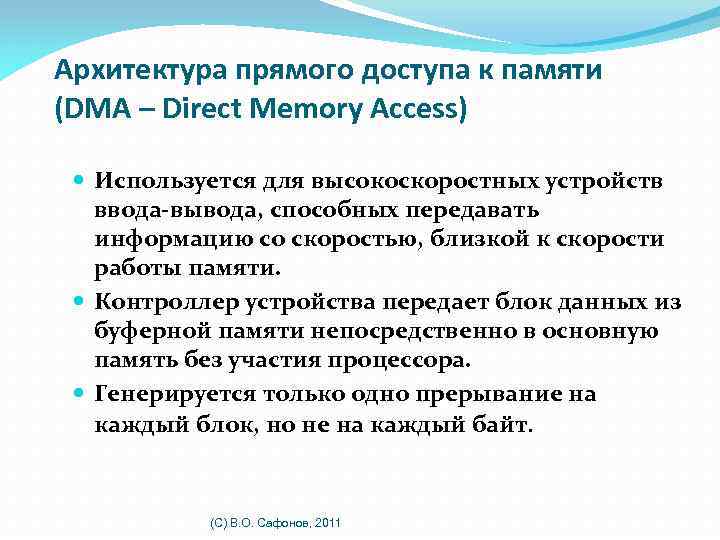 Архитектура прямого доступа к памяти
(DMA – Direct Memory Access)

• Используется для высокоскоростных устройств ввода-вывода, способных передавать информацию со скоростью, близкой к скорости работы памяти.
• Контроллер устройства передает блок данных из буферной памяти непосредственно в основную память без участия процессора.
• Генерируется только одно прерывание на каждый блок, но не на каждый байт.

(C) В.О. Сафонов, 2011